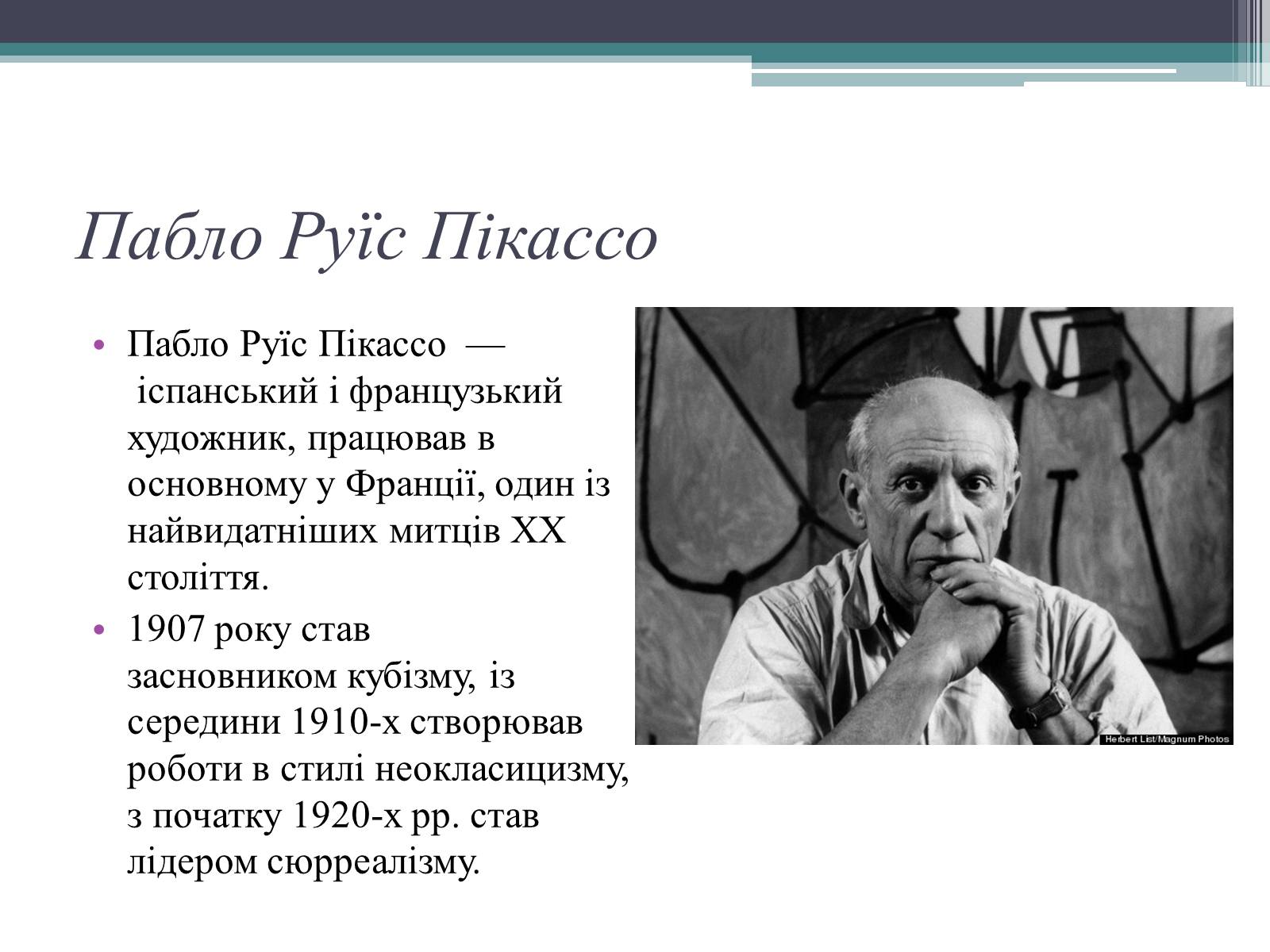 Пабло Руїс Пікассо

• Пабло Руїс Пікассо — іспанський і французький художник, працював в основному у Франції, один із найвидатніших митців XX століття.
• 1907 року став засновником кубізму, із середини 1910-х створював роботи в стилі неокласицизму, з початку 1920-х рр. став лідером сюрреалізму.

Herbert List/Magnum Photos